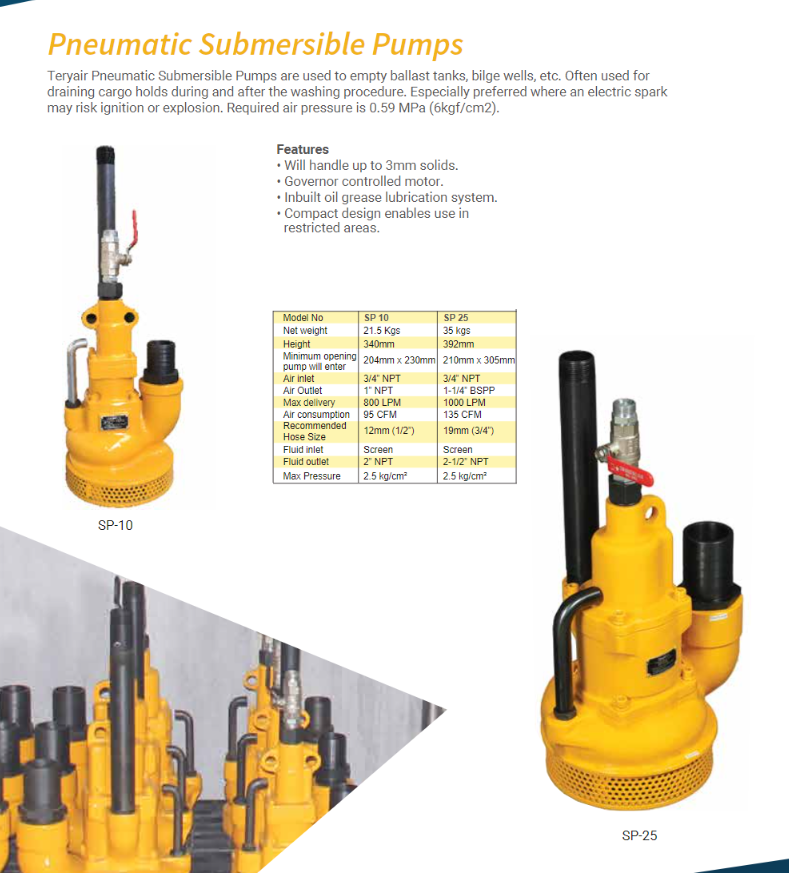 Pneumatic Submersible Pumps

Teryair Pneumatic Submersible Pumps are used to empty ballast tanks, bilge wells, etc. Often used for draining cargo holds during and after the washing procedure. Especially preferred where an electric spark may risk ignition or explosion. Required air pressure is 0.59 MPa (6kgf/cm2).

Features
• Will handle up to 3mm solids.
• Governor controlled motor.
• Inbuilt oil grease lubrication system.
• Compact design enables use in restricted areas.

| Model No | SP 10 | SP 25 |
|---|---|---|
| Net weight | 21.5 Kgs | 35 kgs |
| Height | 340mm | 392mm |
| Minimum opening pump will enter | 204mm x 230mm | 210mm x 305mm |
| Air inlet | 3/4" NPT | 3/4" NPT |
| Air Outlet | 1" NPT | 1-1/4" BSPP |
| Max delivery | 800 LPM | 1000 LPM |
| Air consumption | 95 CFM | 135 CFM |
| Recommended Hose Size | 12mm (1/2") | 19mm (3/4") |
| Fluid inlet | Screen | Screen |
| Fluid outlet | 2" NPT | 2-1/2" NPT |
| Max Pressure | 2.5 kg/cm² | 2.5 kg/cm² |

SP-10

SP-25